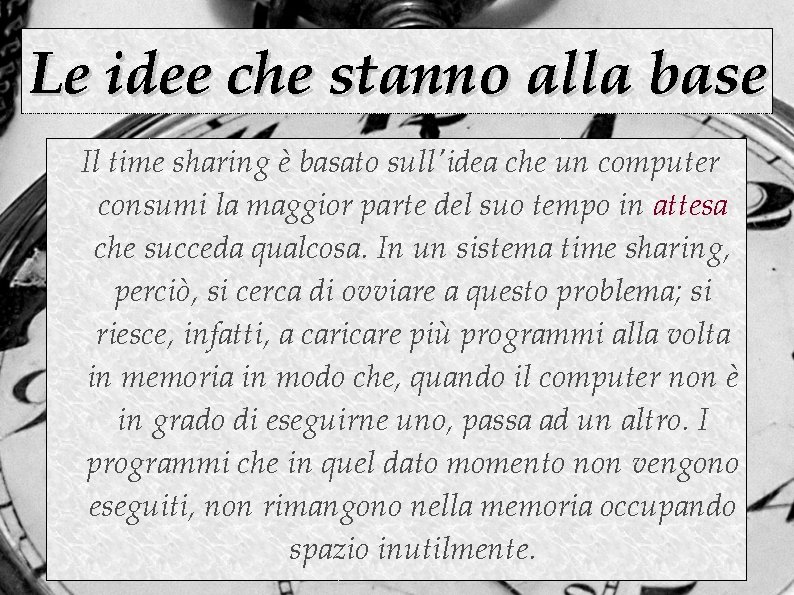 Le idee che stanno alla base

Il time sharing è basato sull'idea che un computer consumi la maggior parte del suo tempo in attesa che succeda qualcosa. In un sistema time sharing, perciò, si cerca di ovviare a questo problema; si riesce, infatti, a caricare più programmi alla volta in memoria in modo che, quando il computer non è in grado di eseguirne uno, passa ad un altro. I programmi che in quel dato momento non vengono eseguiti, non rimangono nella memoria occupando spazio inutilmente.